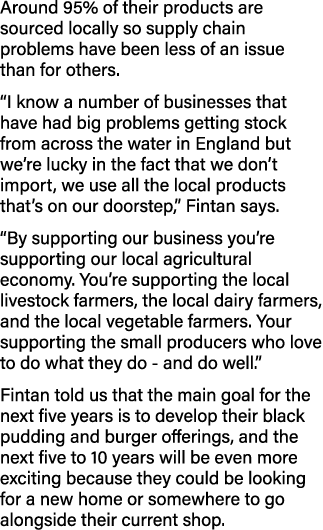 Around 95% of their products are sourced locally so supply chain problems have been less of an issue than for others.

“I know a number of businesses that have had big problems getting stock from across the water in England but we’re lucky in the fact that we don’t import, we use all the local products that’s on our doorstep,” Fintan says.

“By supporting our business you’re supporting our local agricultural economy. You’re supporting the local livestock farmers, the local dairy farmers, and the local vegetable farmers. Your supporting the small producers who love to do what they do - and do well.”

Fintan told us that the main goal for the next five years is to develop their black pudding and burger offerings, and the next five to 10 years will be even more exciting because they could be looking for a new home or somewhere to go alongside their current shop.